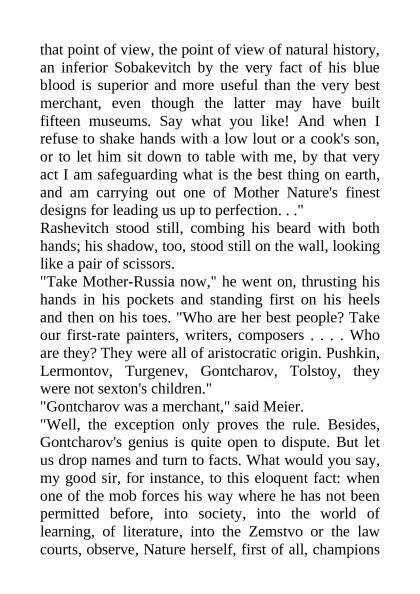 that point of view, the point of view of natural history, an inferior Sobakevitch by the very fact of his blue blood is superior and more useful than the very best merchant, even though the latter may have built fifteen museums. Say what you like! And when I refuse to shake hands with a low lout or a cook's son, or to let him sit down to table with me, by that very act I am safeguarding what is the best thing on earth, and am carrying out one of Mother Nature's finest designs for leading us up to perfection. . ."
Rashevitch stood still, combing his beard with both hands; his shadow, too, stood still on the wall, looking like a pair of scissors.
"Take Mother-Russia now," he went on, thrusting his hands in his pockets and standing first on his heels and then on his toes. "Who are her best people? Take our first-rate painters, writers, composers . . . . Who are they? They were all of aristocratic origin. Pushkin, Lermontov, Turgenev, Gontcharov, Tolstoy, they were not sexton's children."
"Gontcharov was a merchant," said Meier.
"Well, the exception only proves the rule. Besides, Gontcharov's genius is quite open to dispute. But let us drop names and turn to facts. What would you say, my good sir, for instance, to this eloquent fact: when one of the mob forces his way where he has not been permitted before, into society, into the world of learning, of literature, into the Zemstvo or the law courts, observe, Nature herself, first of all, champions